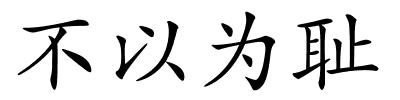 不以为耻